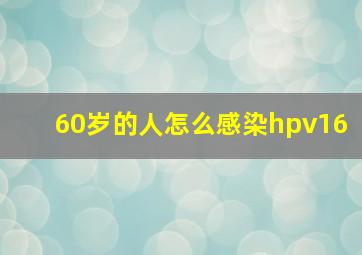 60岁的人怎么感染hpv16